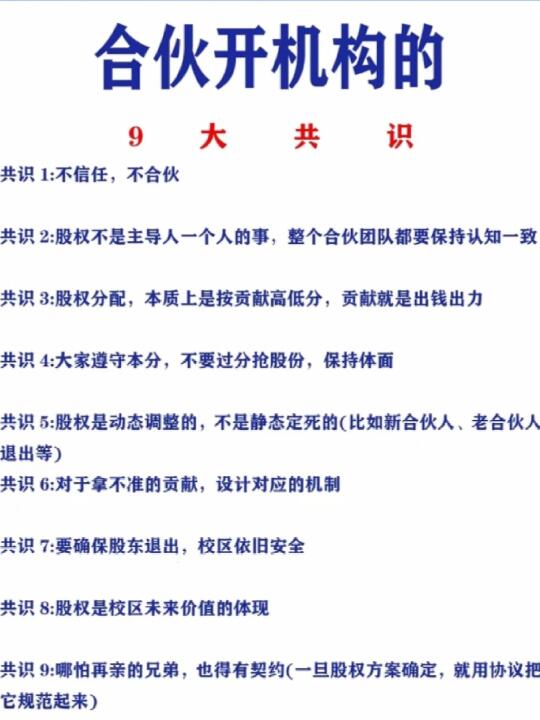 合伙开机构的

9 大 共 识

共识 1:不信任，不合伙

共识 2:股权不是主导人一个人的事，整个合伙团队都要保持认知一致

共识 3:股权分配，本质上是按贡献高低分，贡献就是出钱出力

共识 4:大家遵守本分，不要过分抢股份，保持体面

共识 5:股权是动态调整的，不是静态定死的(比如新合伙人、老合伙人退出等)

共识 6:对于拿不准的贡献，设计对应的机制

共识 7:要确保股东退出，校区依旧安全

共识 8:股权是校区未来价值的体现

共识 9:哪怕再亲的兄弟，也得有契约(一旦股权方案确定，就用协议把它规范起来)